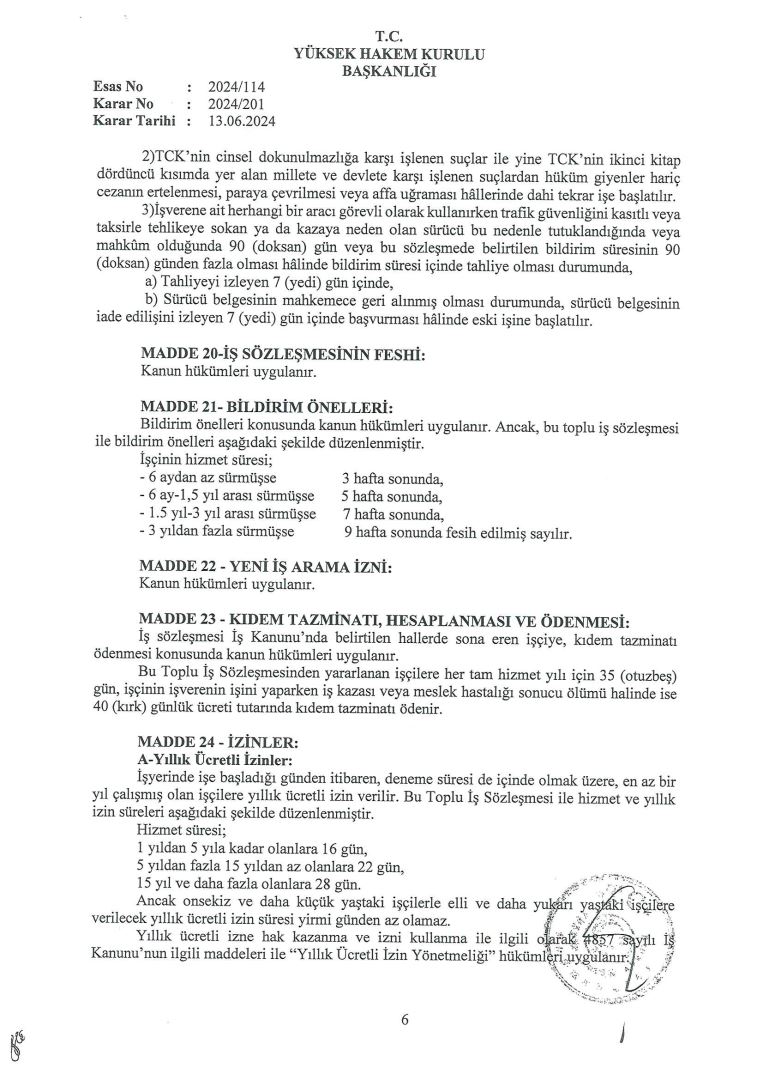 T.C.
YÜKSEK HAKEM KURULU
BAŞKANLIĞI

Esas No : 2024/114
Karar No : 2024/201
Karar Tarihi : 13.06.2024

2)TCK'nin cinsel dokunulmazlığa karşı işlenen suçlar ile yine TCK'nin ikinci kitap dördüncü kısımda yer alan millete ve devlete karşı işlenen suçlardan hüküm giyenler hariç cezanın ertelenmesi, paraya çevrilmesi veya affa uğraması hâllerinde dahi tekrar işe başlatılır.

3)İşverene ait herhangi bir aracı görevli olarak kullanırken trafik güvenliğini kasıtlı veya taksirle tehlikeye sokan ya da kazaya neden olan sürücü bu nedenle tutuklandığında veya mahkûm olduğunda 90 (doksan) gün veya bu sözleşmede belirtilen bildirim süresinin 90 (doksan) günden fazla olması hâlinde bildirim süresi içinde tahliye olması durumunda,

a) Tahliyeyi izleyen 7 (yedi) gün içinde,

b) Sürücü belgesinin mahkemece geri alınmış olması durumunda, sürücü belgesinin iade edilişini izleyen 7 (yedi) gün içinde başvurması hâlinde eski işine başlatılır.

MADDE 20-İŞ SÖZLEŞMESİNİN FESHİ:
Kanun hükümleri uygulanır.

MADDE 21- BİLDİRİM ÖNELLERİ:
Bildirim önelleri konusunda kanun hükümleri uygulanır. Ancak, bu toplu iş sözleşmesi ile bildirim önelleri aşağıdaki şekilde düzenlenmiştir.
İşçinin hizmet süresi;
- 6 aydan az sürmüşse 3 hafta sonunda,
- 6 ay-1,5 yıl arası sürmüşse 5 hafta sonunda,
- 1.5 yıl-3 yıl arası sürmüşse 7 hafta sonunda,
- 3 yıldan fazla sürmüşse 9 hafta sonunda fesih edilmiş sayılır.

MADDE 22 - YENİ İŞ ARAMA İZNİ:
Kanun hükümleri uygulanır.

MADDE 23 - KIDEM TAZMİNATI, HESAPLANMASI VE ÖDENMESİ:
İş sözleşmesi İş Kanunu'nda belirtilen hallerde sona eren işçiye, kıdem tazminatı ödenmesi konusunda kanun hükümleri uygulanır.
Bu Toplu İş Sözleşmesinden yararlanan işçilere her tam hizmet yılı için 35 (otuzbeş) gün, işçinin işverenin işini yaparken iş kazası veya meslek hastalığı sonucu ölümü halinde ise 40 (kırk) günlük ücreti tutarında kıdem tazminatı ödenir.

MADDE 24 - İZİNLER:
A-Yıllık Ücretli İzinler:
İşyerinde işe başladığı günden itibaren, deneme süresi de içinde olmak üzere, en az bir yıl çalışmış olan işçilere yıllık ücretli izin verilir. Bu Toplu İş Sözleşmesi ile hizmet ve yıllık izin süreleri aşağıdaki şekilde düzenlenmiştir.
Hizmet süresi;
1 yıldan 5 yıla kadar olanlara 16 gün,
5 yıldan fazla 15 yıldan az olanlara 22 gün,
15 yıl ve daha fazla olanlara 28 gün.
Ancak onsekiz ve daha küçük yaştaki işçilerle elli ve daha yukarı yaştaki işçilere verilecek yıllık ücretli izin süresi yirmi günden az olamaz.
Yıllık ücretli izne hak kazanma ve izni kullanma ile ilgili olarak 4857 sayılı İş Kanunu'nun ilgili maddeleri ile "Yıllık Ücretli İzin Yönetmeliği" hükümleri uygulanır.

6